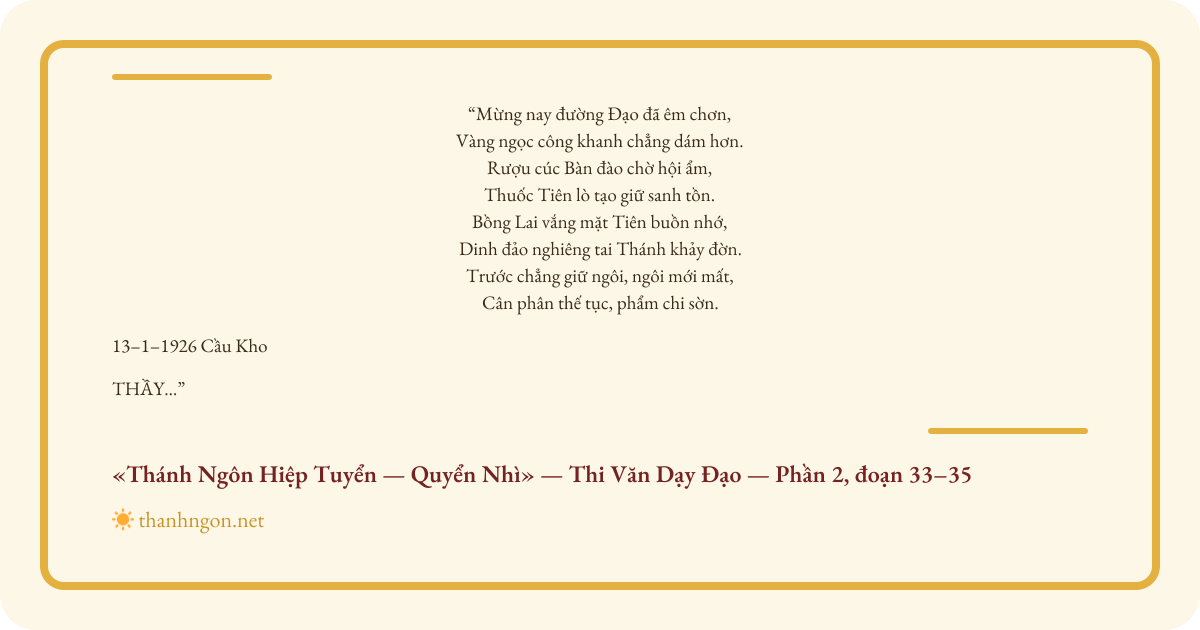 "Mừng nay đường Đạo đã êm chơn,
Vàng ngọc công khanh chẳng dám hơn.
Rượu cúc Bàn đào chờ hội ẩm,
Thuốc Tiên lò tạo giữ sanh tồn.
Bồng Lai vắng mặt Tiên buồn nhớ,
Dinh đảo nghiêng tai Thánh khảy đờn.
Trước chẳng giữ ngôi, ngôi mới mất,
Cân phân thế tục, phẩm chi sờn.

13–1–1926 Cầu Kho

THẦY..."

«Thánh Ngôn Hiệp Tuyển — Quyển Nhì» — Thi Văn Dạy Đạo — Phần 2, đoạn 33–35

thanhngon.net